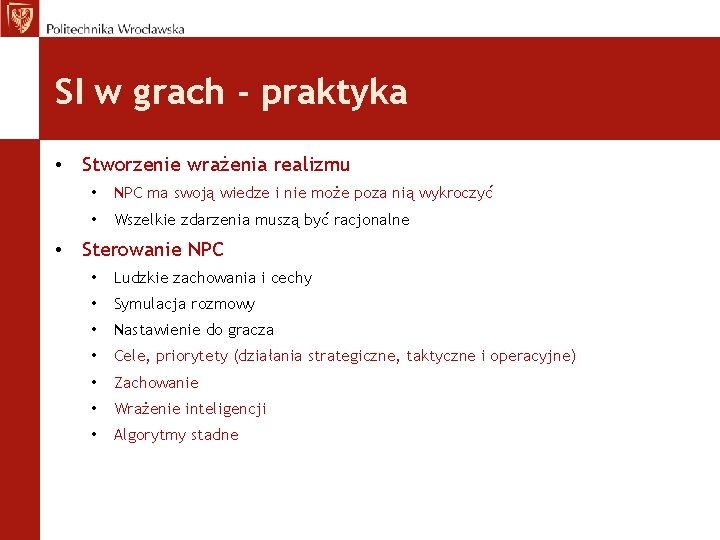 Politechnika Wrocławska

SI w grach - praktyka

• Stworzenie wrażenia realizmu
  • NPC ma swoją wiedze i nie może poza nią wykroczyć
  • Wszelkie zdarzenia muszą być racjonalne
• Sterowanie NPC
  • Ludzkie zachowania i cechy
  • Symulacja rozmowy
  • Nastawienie do gracza
  • Cele, priorytety (działania strategiczne, taktyczne i operacyjne)
  • Zachowanie
  • Wrażenie inteligencji
  • Algorytmy stadne